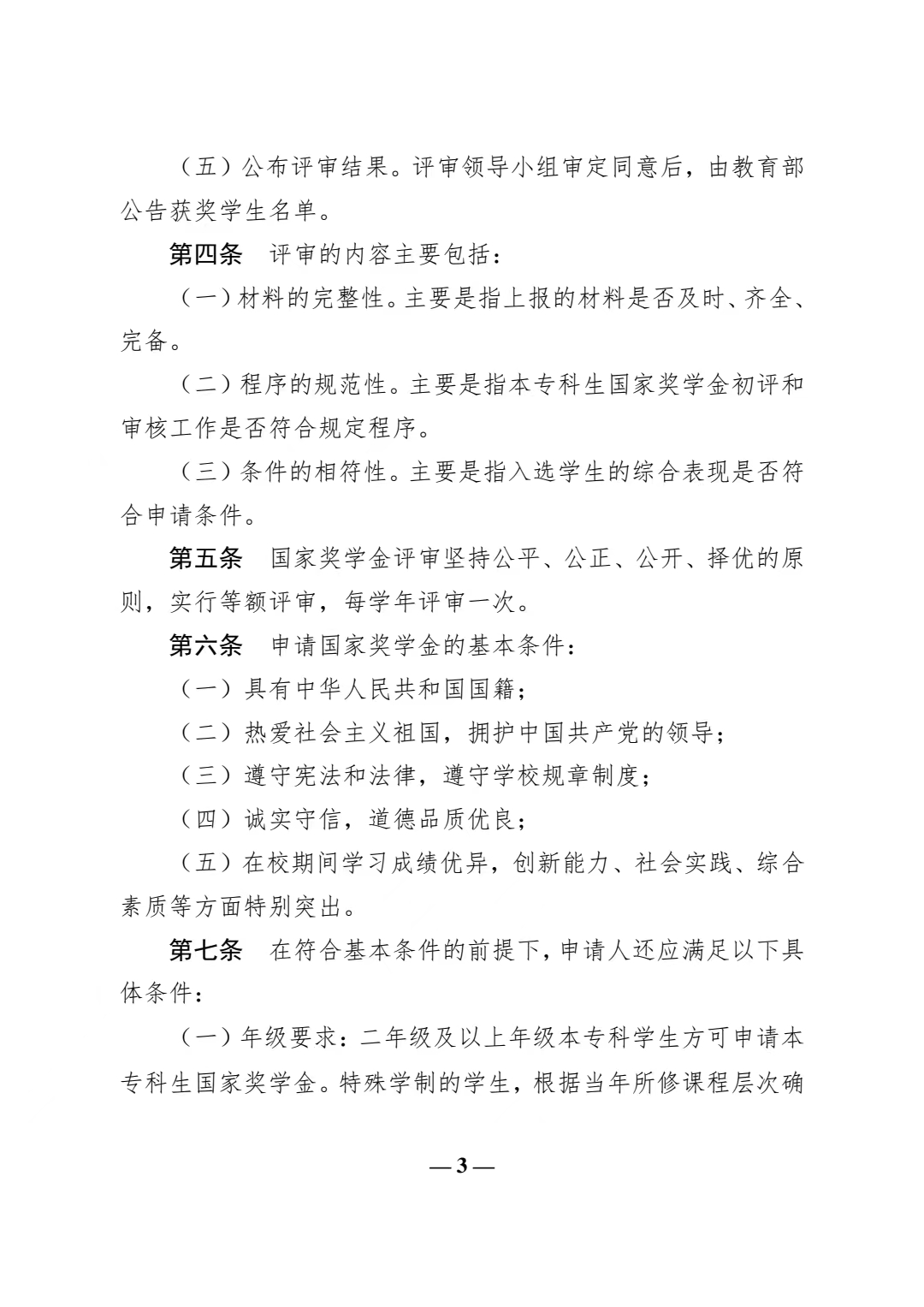 （五）公布评审结果。评审领导小组审定同意后，由教育部公告获奖学生名单。

第四条　评审的内容主要包括：

（一）材料的完整性。主要是指上报的材料是否及时、齐全、完备。

（二）程序的规范性。主要是指本专科生国家奖学金初评和审核工作是否符合规定程序。

（三）条件的相符性。主要是指入选学生的综合表现是否符合申请条件。

第五条　国家奖学金评审坚持公平、公正、公开、择优的原则，实行等额评审，每学年评审一次。

第六条　申请国家奖学金的基本条件：

（一）具有中华人民共和国国籍；

（二）热爱社会主义祖国，拥护中国共产党的领导；

（三）遵守宪法和法律，遵守学校规章制度；

（四）诚实守信，道德品质优良；

（五）在校期间学习成绩优异，创新能力、社会实践、综合素质等方面特别突出。

第七条　在符合基本条件的前提下，申请人还应满足以下具体条件：

（一）年级要求：二年级及以上年级本专科学生方可申请本专科生国家奖学金。特殊学制的学生，根据当年所修课程层次确

— 3 —